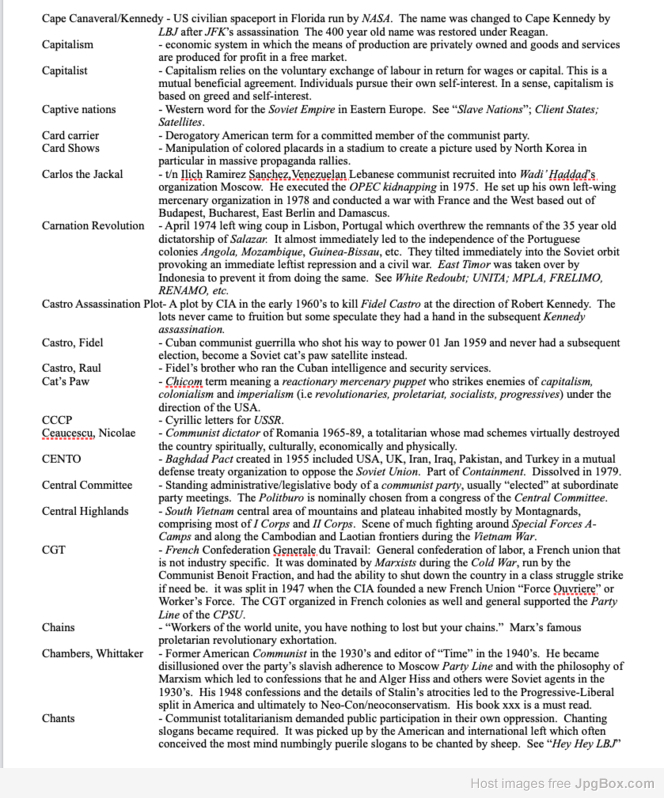 Cape Canaveral/Kennedy - US civilian spaceport in Florida run by NASA. The name was changed to Cape Kennedy by LBJ after JFK's assassination The 400 year old name was restored under Reagan.

Capitalism - economic system in which the means of production are privately owned and goods and services are produced for profit in a free market.

Capitalist - Capitalism relies on the voluntary exchange of labour in return for wages or capital. This is a mutual beneficial agreement. Individuals pursue their own self-interest. In a sense, capitalism is based on greed and self-interest.

Captive nations - Western word for the Soviet Empire in Eastern Europe. See "Slave Nations"; Client States; Satellites.

Card carrier - Derogatory American term for a committed member of the communist party.

Card Shows - Manipulation of colored placards in a stadium to create a picture used by North Korea in particular in massive propaganda rallies.

Carlos the Jackal - t/n Ilich Ramirez Sanchez,Venezuelan Lebanese communist recruited into Wadi' Haddad's organization Moscow. He executed the OPEC kidnapping in 1975. He set up his own left-wing mercenary organization in 1978 and conducted a war with France and the West based out of Budapest, Bucharest, East Berlin and Damascus.

Carnation Revolution - April 1974 left wing coup in Lisbon, Portugal which overthrew the remnants of the 35 year old dictatorship of Salazar. It almost immediately led to the independence of the Portuguese colonies Angola, Mozambique, Guinea-Bissau, etc. They tilted immediately into the Soviet orbit provoking an immediate leftist repression and a civil war. East Timor was taken over by Indonesia to prevent it from doing the same. See White Redoubt; UNITA; MPLA, FRELIMO, RENAMO, etc.

Castro Assassination Plot- A plot by CIA in the early 1960's to kill Fidel Castro at the direction of Robert Kennedy. The lots never came to fruition but some speculate they had a hand in the subsequent Kennedy assassination.

Castro, Fidel - Cuban communist guerrilla who shot his way to power 01 Jan 1959 and never had a subsequent election, become a Soviet cat's paw satellite instead.

Castro, Raul - Fidel's brother who ran the Cuban intelligence and security services.

Cat's Paw - Chicom term meaning a reactionary mercenary puppet who strikes enemies of capitalism, colonialism and imperialism (i.e revolutionaries, proletariat, socialists, progressives) under the direction of the USA.

CCCP - Cyrillic letters for USSR.

Ceaucescu, Nicolae - Communist dictator of Romania 1965-89, a totalitarian whose mad schemes virtually destroyed the country spiritually, culturally, economically and physically.

CENTO - Baghdad Pact created in 1955 included USA, UK, Iran, Iraq, Pakistan, and Turkey in a mutual defense treaty organization to oppose the Soviet Union. Part of Containment. Dissolved in 1979.

Central Committee - Standing administrative/legislative body of a communist party, usually "elected" at subordinate party meetings. The Politburo is nominally chosen from a congress of the Central Committee.

Central Highlands - South Vietnam central area of mountains and plateau inhabited mostly by Montagnards, comprising most of I Corps and II Corps. Scene of much fighting around Special Forces A-Camps and along the Cambodian and Laotian frontiers during the Vietnam War.

CGT - French Confederation Generale du Travail: General confederation of labor, a French union that is not industry specific. It was dominated by Marxists during the Cold War, run by the Communist Benoit Fraction, and had the ability to shut down the country in a class struggle strike if need be. it was split in 1947 when the CIA founded a new French Union "Force Ouvriere" or Worker's Force. The CGT organized in French colonies as well and general supported the Party Line of the CPSU.

Chains - "Workers of the world unite, you have nothing to lost but your chains." Marx's famous proletarian revolutionary exhortation.

Chambers, Whittaker - Former American Communist in the 1930's and editor of "Time" in the 1940's. He became disillusioned over the party's slavish adherence to Moscow Party Line and with the philosophy of Marxism which led to confessions that he and Alger Hiss and others were Soviet agents in the 1930's. His 1948 confessions and the details of Stalin's atrocities led to the Progressive-Liberal split in America and ultimately to Neo-Con/neoconservatism. His book xxx is a must read.

Chants - Communist totalitarianism demanded public participation in their own oppression. Chanting slogans became required. It was picked up by the American and international left which often conceived the most mind numbingly puerile slogans to be chanted by sheep. See "Hey Hey LBJ"

Host images free JpgBox.com